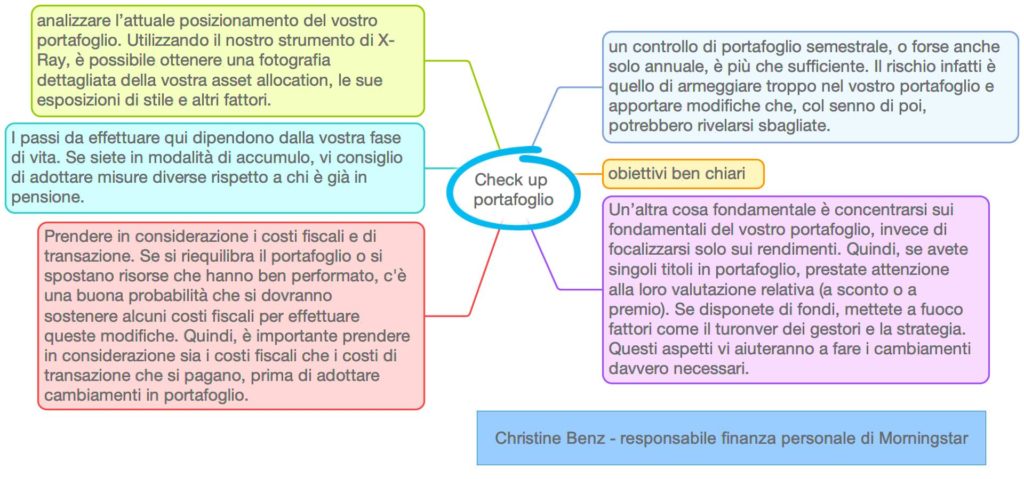 analizzare l'attuale posizionamento del vostro portafoglio. Utilizzando il nostro strumento di X-Ray, è possibile ottenere una fotografia dettagliata della vostra asset allocation, le sue esposizioni di stile e altri fattori.

I passi da effettuare qui dipendono dalla vostra fase di vita. Se siete in modalità di accumulo, vi consiglio di adottare misure diverse rispetto a chi è già in pensione.

Prendere in considerazione i costi fiscali e di transazione. Se si riequilibra il portafoglio o si spostano risorse che hanno ben performato, c'è una buona probabilità che si dovranno sostenere alcuni costi fiscali per effettuare queste modifiche. Quindi, è importante prendere in considerazione sia i costi fiscali che i costi di transazione che si pagano, prima di adottare cambiamenti in portafoglio.

Check up portafoglio

un controllo di portafoglio semestrale, o forse anche solo annuale, è più che sufficiente. Il rischio infatti è quello di armeggiare troppo nel vostro portafoglio e apportare modifiche che, col senno di poi, potrebbero rivelarsi sbagliate.

obiettivi ben chiari

Un'altra cosa fondamentale è concentrarsi sui fondamentali del vostro portafoglio, invece di focalizzarsi solo sui rendimenti. Quindi, se avete singoli titoli in portafoglio, prestate attenzione alla loro valutazione relativa (a sconto o a premio). Se disponete di fondi, mettete a fuoco fattori come il turonver dei gestori e la strategia. Questi aspetti vi aiuteranno a fare i cambiamenti davvero necessari.

Christine Benz - responsabile finanza personale di Morningstar